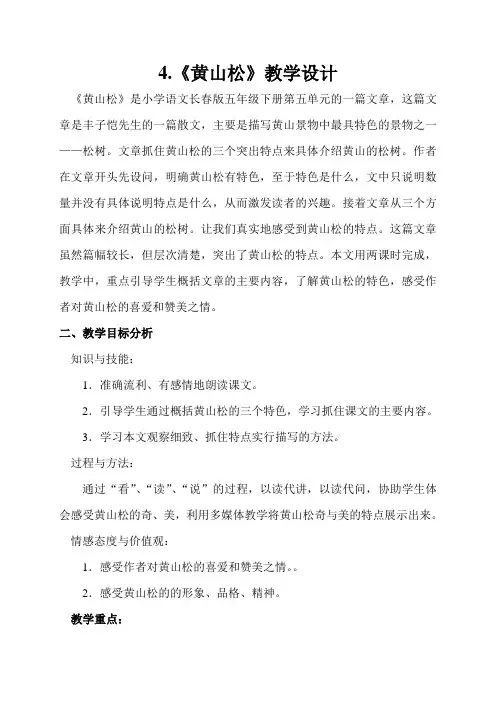 4.《黄山松》教学设计

《黄山松》是小学语文长春版五年级下册第五单元的一篇文章，这篇文章是丰子恺先生的一篇散文，主要是描写黄山景物中最具特色的景物之一——松树。文章抓住黄山松的三个突出特点来具体介绍黄山的松树。作者在文章开头先设问，明确黄山松有特色，至于特色是什么，文中只说明数量并没有具体说明特点是什么，从而激发读者的兴趣。接着文章从三个方面具体来介绍黄山的松树。让我们真实地感受到黄山松的特点。这篇文章虽然篇幅较长，但层次清楚，突出了黄山松的特点。本文用两课时完成，教学中，重点引导学生概括文章的主要内容，了解黄山松的特色，感受作者对黄山松的喜爱和赞美之情。

二、教学目标分析

知识与技能：

1．准确流利、有感情地朗读课文。

2．引导学生通过概括黄山松的三个特色，学习抓住课文的主要内容。

3．学习本文观察细致、抓住特点实行描写的方法。

过程与方法：

通过“看”、“读”、“说”的过程，以读代讲，以读代问，协助学生体会感受黄山松的奇、美，利用多媒体教学将黄山松奇与美的特点展示出来。

情感态度与价值观：

1．感受作者对黄山松的喜爱和赞美之情。。

2．感受黄山松的的形象、品格、精神。

教学重点：